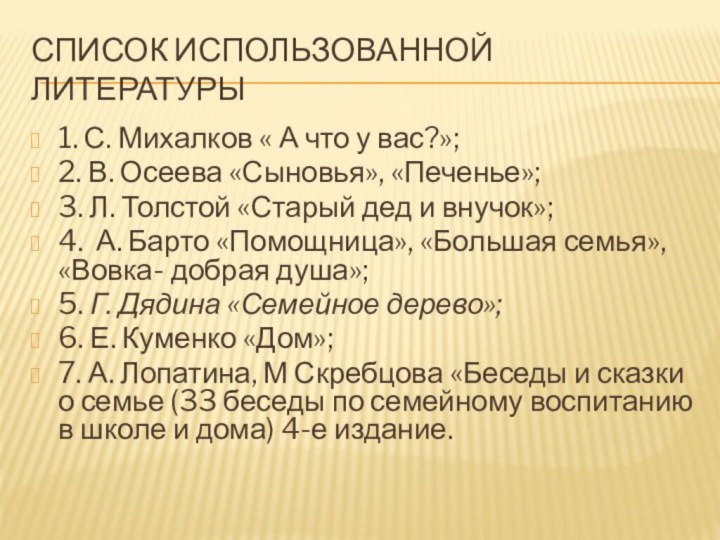 СПИСОК ИСПОЛЬЗОВАННОЙ ЛИТЕРАТУРЫ

1. С. Михалков « А что у вас?»;
2. В. Осеева «Сыновья», «Печенье»;
3. Л. Толстой «Старый дед и внучок»;
4. А. Барто «Помощница», «Большая семья», «Вовка- добрая душа»;
5. Г. Дядина «Семейное дерево»;
6. Е. Куменко «Дом»;
7. А. Лопатина, М Скребцова «Беседы и сказки о семье (33 беседы по семейному воспитанию в школе и дома) 4-е издание.